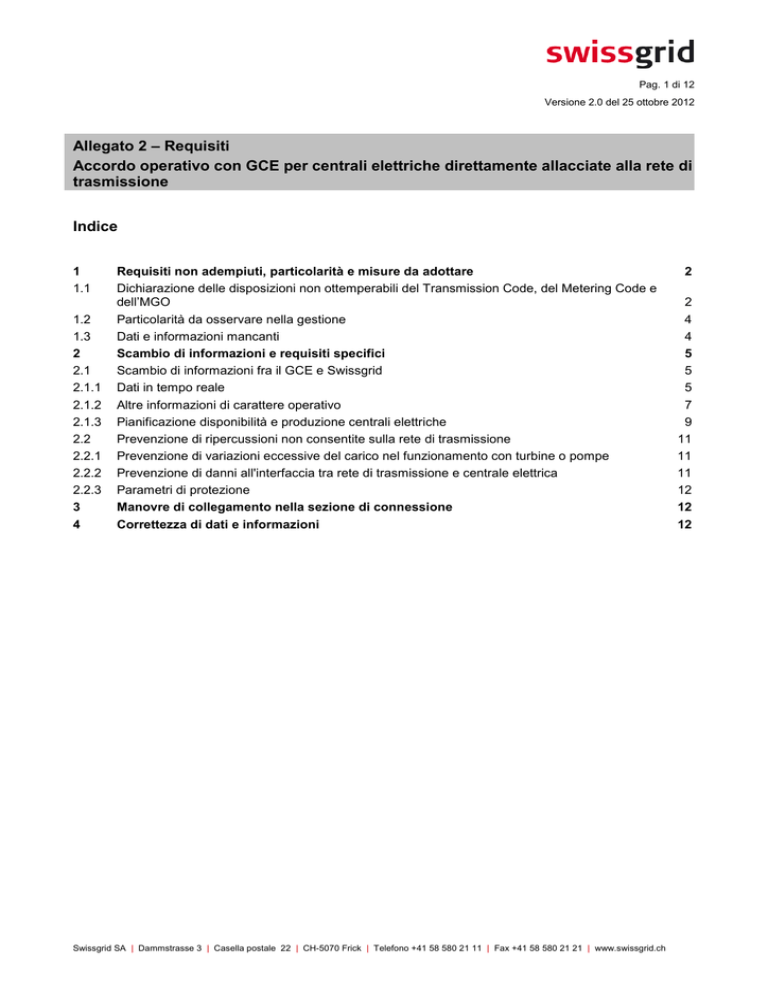 swissgrid

Pag. 1 di 12

Versione 2.0 del 25 ottobre 2012

Allegato 2 – Requisiti
Accordo operativo con GCE per centrali elettriche direttamente allacciate alla rete di trasmissione

Indice

1 Requisiti non adempiuti, particolarità e misure da adottare 2
1.1 Dichiarazione delle disposizioni non ottemperabili del Transmission Code, del Metering Code e dell'MGO 2
1.2 Particolarità da osservare nella gestione 4
1.3 Dati e informazioni mancanti 4
2 Scambio di informazioni e requisiti specifici 5
2.1 Scambio di informazioni fra il GCE e Swissgrid 5
2.1.1 Dati in tempo reale 5
2.1.2 Altre informazioni di carattere operativo 7
2.1.3 Pianificazione disponibilità e produzione centrali elettriche 9
2.2 Prevenzione di ripercussioni non consentite sulla rete di trasmissione 11
2.2.1 Prevenzione di variazioni eccessive del carico nel funzionamento con turbine o pompe 11
2.2.2 Prevenzione di danni all'interfaccia tra rete di trasmissione e centrale elettrica 11
2.2.3 Parametri di protezione 12
3 Manovre di collegamento nella sezione di connessione 12
4 Correttezza di dati e informazioni 12

Swissgrid SA | Dammstrasse 3 | Casella postale 22 | CH-5070 Frick | Telefono +41 58 580 21 11 | Fax +41 58 580 21 21 | www.swissgrid.ch